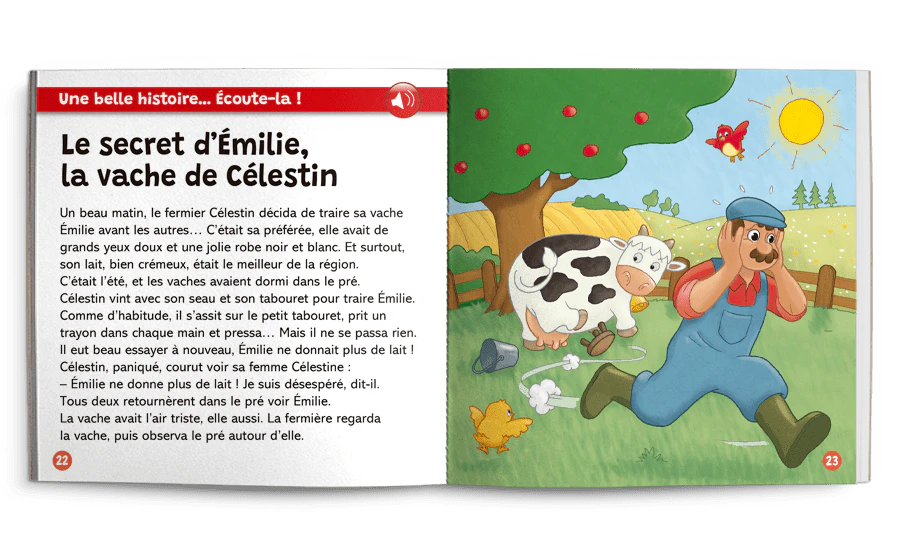 Une belle histoire... Écoute-la !

Le secret d'Émilie, la vache de Célestin

Un beau matin, le fermier Célestin décida de traire sa vache Émilie avant les autres... C'était sa préférée, elle avait de grands yeux doux et une jolie robe noir et blanc. Et surtout, son lait, bien crémeux, était le meilleur de la région. C'était l'été, et les vaches avaient dormi dans le pré. Célestin vint avec son seau et son tabouret pour traire Émilie. Comme d'habitude, il s'assit sur le petit tabouret, prit un trayon dans chaque main et pressa... Mais il ne se passa rien. Il eut beau essayer à nouveau, Émilie ne donnait plus de lait ! Célestin, paniqué, courut voir sa femme Célestine :
– Émilie ne donne plus de lait ! Je suis désespéré, dit-il.
Tous deux retournèrent dans le pré voir Émilie.
La vache avait l'air triste, elle aussi. La fermière regarda la vache, puis observa le pré autour d'elle.

22

23